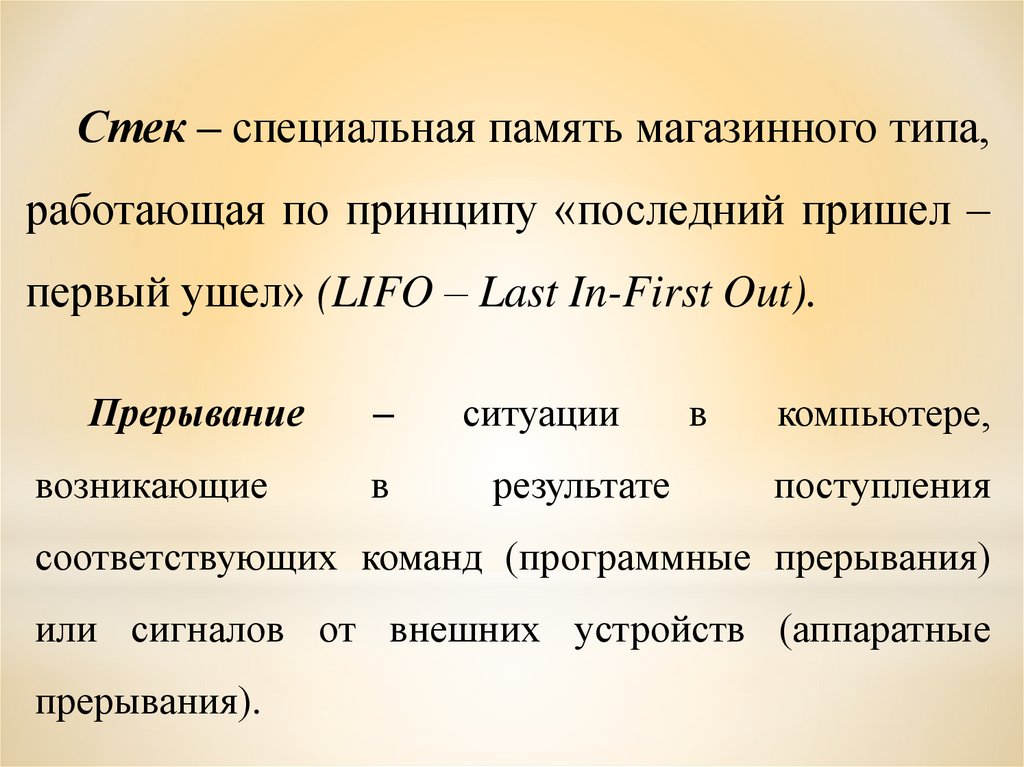 Стек – специальная память магазинного типа, работающая по принципу «последний пришел – первый ушел» (LIFO – Last In-First Out).

Прерывание – ситуации в компьютере, возникающие в результате поступления соответствующих команд (программные прерывания) или сигналов от внешних устройств (аппаратные прерывания).